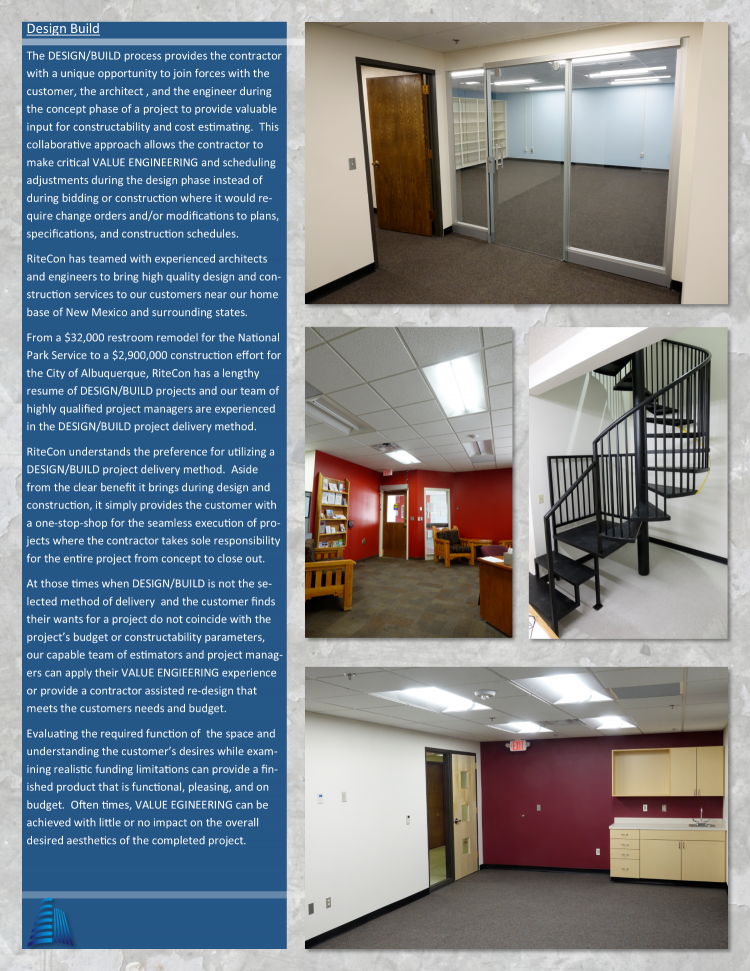 Design Build

The DESIGN/BUILD process provides the contractor with a unique opportunity to join forces with the customer, the architect , and the engineer during the concept phase of a project to provide valuable input for constructability and cost estimating. This collaborative approach allows the contractor to make critical VALUE ENGINEERING and scheduling adjustments during the design phase instead of during bidding or construction where it would require change orders and/or modifications to plans, specifications, and construction schedules.

RiteCon has teamed with experienced architects and engineers to bring high quality design and construction services to our customers near our home base of New Mexico and surrounding states.

From a $32,000 restroom remodel for the National Park Service to a $2,900,000 construction effort for the City of Albuquerque, RiteCon has a lengthy resume of DESIGN/BUILD projects and our team of highly qualified project managers are experienced in the DESIGN/BUILD project delivery method.

RiteCon understands the preference for utilizing a DESIGN/BUILD project delivery method. Aside from the clear benefit it brings during design and construction, it simply provides the customer with a one-stop-shop for the seamless execution of projects where the contractor takes sole responsibility for the entire project from concept to close out.

At those times when DESIGN/BUILD is not the selected method of delivery and the customer finds their wants for a project do not coincide with the project's budget or constructability parameters, our capable team of estimators and project managers can apply their VALUE ENGIEERING experience or provide a contractor assisted re-design that meets the customers needs and budget.

Evaluating the required function of the space and understanding the customer's desires while examining realistic funding limitations can provide a finished product that is functional, pleasing, and on budget. Often times, VALUE EGINEERING can be achieved with little or no impact on the overall desired aesthetics of the completed project.